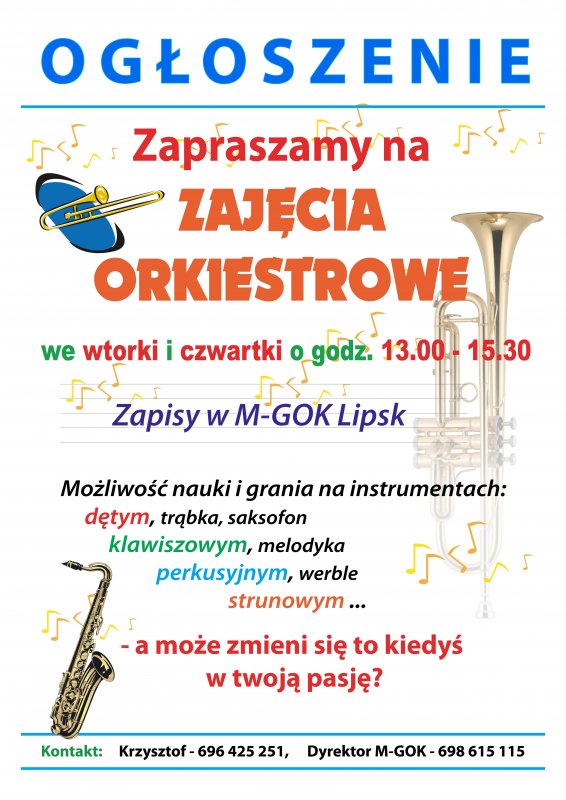 OGŁOSZENIE

Zapraszamy na
ZAJĘCIA ORKIESTROWE

we wtorki i czwartki o godz. 13.00 - 15.30

Zapisy w M-GOK Lipsk

Możliwość nauki i grania na instrumentach:
dętym, trąbka, saksofon
klawiszowym, melodyka
perkusyjnym, werble
strunowym ...

- a może zmieni się to kiedyś w twoją pasję?

Kontakt: Krzysztof - 696 425 251, Dyrektor M-GOK - 698 615 115